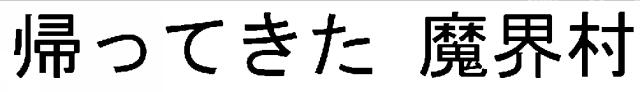 帰ってきた 魔界村